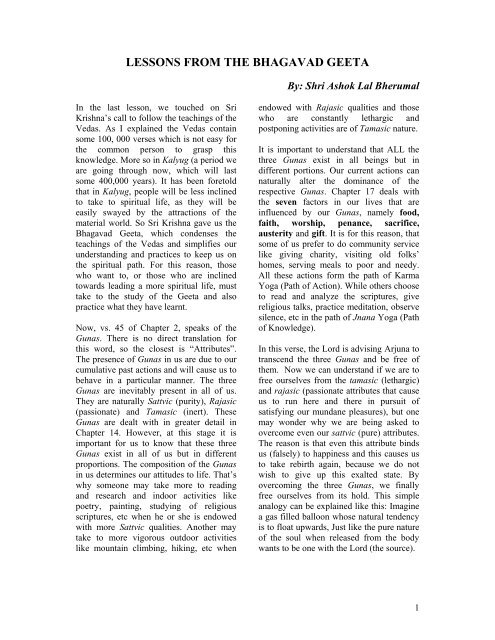 LESSONS FROM THE BHAGAVAD GEETA

By: Shri Ashok Lal Bherumal

In the last lesson, we touched on Sri Krishna's call to follow the teachings of the Vedas. As I explained the Vedas contain some 100, 000 verses which is not easy for the common person to grasp this knowledge. More so in Kalyug (a period we are going through now, which will last some 400,000 years). It has been foretold that in Kalyug, people will be less inclined to take to spiritual life, as they will be easily swayed by the attractions of the material world. So Sri Krishna gave us the Bhagavad Geeta, which condenses the teachings of the Vedas and simplifies our understanding and practices to keep us on the spiritual path. For this reason, those who want to, or those who are inclined towards leading a more spiritual life, must take to the study of the Geeta and also practice what they have learnt.

Now, vs. 45 of Chapter 2, speaks of the Gunas. There is no direct translation for this word, so the closest is "Attributes". The presence of Gunas in us are due to our cumulative past actions and will cause us to behave in a particular manner. The three Gunas are inevitably present in all of us. They are naturally Sattvic (purity), Rajasic (passionate) and Tamasic (inert). These Gunas are dealt with in greater detail in Chapter 14. However, at this stage it is important for us to know that these three Gunas exist in all of us but in different proportions. The composition of the Gunas in us determines our attitudes to life. That's why someone may take more to reading and research and indoor activities like poetry, painting, studying of religious scriptures, etc when he or she is endowed with more Sattvic qualities. Another may take to more vigorous outdoor activities like mountain climbing, hiking, etc when endowed with Rajasic qualities and those who are constantly lethargic and postponing activities are of Tamasic nature.

It is important to understand that ALL the three Gunas exist in all beings but in different portions. Our current actions can naturally alter the dominance of the respective Gunas. Chapter 17 deals with the seven factors in our lives that are influenced by our Gunas, namely food, faith, worship, penance, sacrifice, austerity and gift. It is for this reason, that some of us prefer to do community service like giving charity, visiting old folks' homes, serving meals to poor and needy. All these actions form the path of Karma Yoga (Path of Action). While others choose to read and analyze the scriptures, give religious talks, practice meditation, observe silence, etc in the path of Jnana Yoga (Path of Knowledge).

In this verse, the Lord is advising Arjuna to transcend the three Gunas and be free of them. Now we can understand if we are to free ourselves from the tamasic (lethargic) and rajasic (passionate attributes that cause us to run here and there in pursuit of satisfying our mundane pleasures), but one may wonder why we are being asked to overcome even our sattvic (pure) attributes. The reason is that even this attribute binds us (falsely) to happiness and this causes us to take rebirth again, because we do not wish to give up this exalted state. By overcoming the three Gunas, we finally free ourselves from its hold. This simple analogy can be explained like this: Imagine a gas filled balloon whose natural tendency is to float upwards, Just like the pure nature of the soul when released from the body wants to be one with the Lord (the source).

1